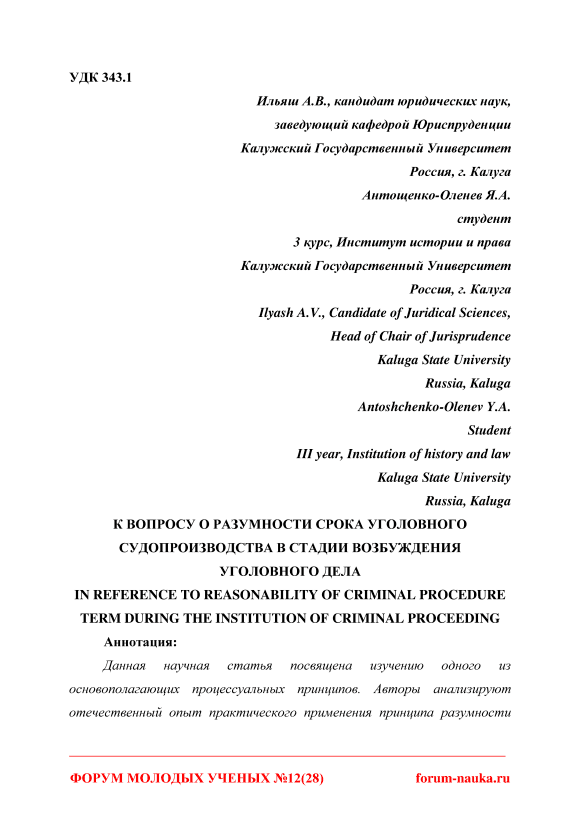 УДК 343.1

Ильяш А.В., кандидат юридических наук,
заведующий кафедрой Юриспруденции
Калужский Государственный Университет
Россия, г. Калуга
Антощенко-Оленев Я.А.
студент
3 курс, Институт истории и права
Калужский Государственный Университет
Россия, г. Калуга
Ilyash A.V., Candidate of Juridical Sciences,
Head of Chair of Jurisprudence
Kaluga State University
Russia, Kaluga
Antoshchenko-Olenev Y.A.
Student
III year, Institution of history and law
Kaluga State University
Russia, Kaluga

К ВОПРОСУ О РАЗУМНОСТИ СРОКА УГОЛОВНОГО СУДОПРОИЗВОДСТВА В СТАДИИ ВОЗБУЖДЕНИЯ УГОЛОВНОГО ДЕЛА

IN REFERENCE TO REASONABILITY OF CRIMINAL PROCEDURE TERM DURING THE INSTITUTION OF CRIMINAL PROCEEDING

Аннотация:

Данная научная статья посвящена изучению одного из основополагающих процессуальных принципов. Авторы анализируют отечественный опыт практического применения принципа разумности

ФОРУМ МОЛОДЫХ УЧЕНЫХ №12(28) forum-nauka.ru